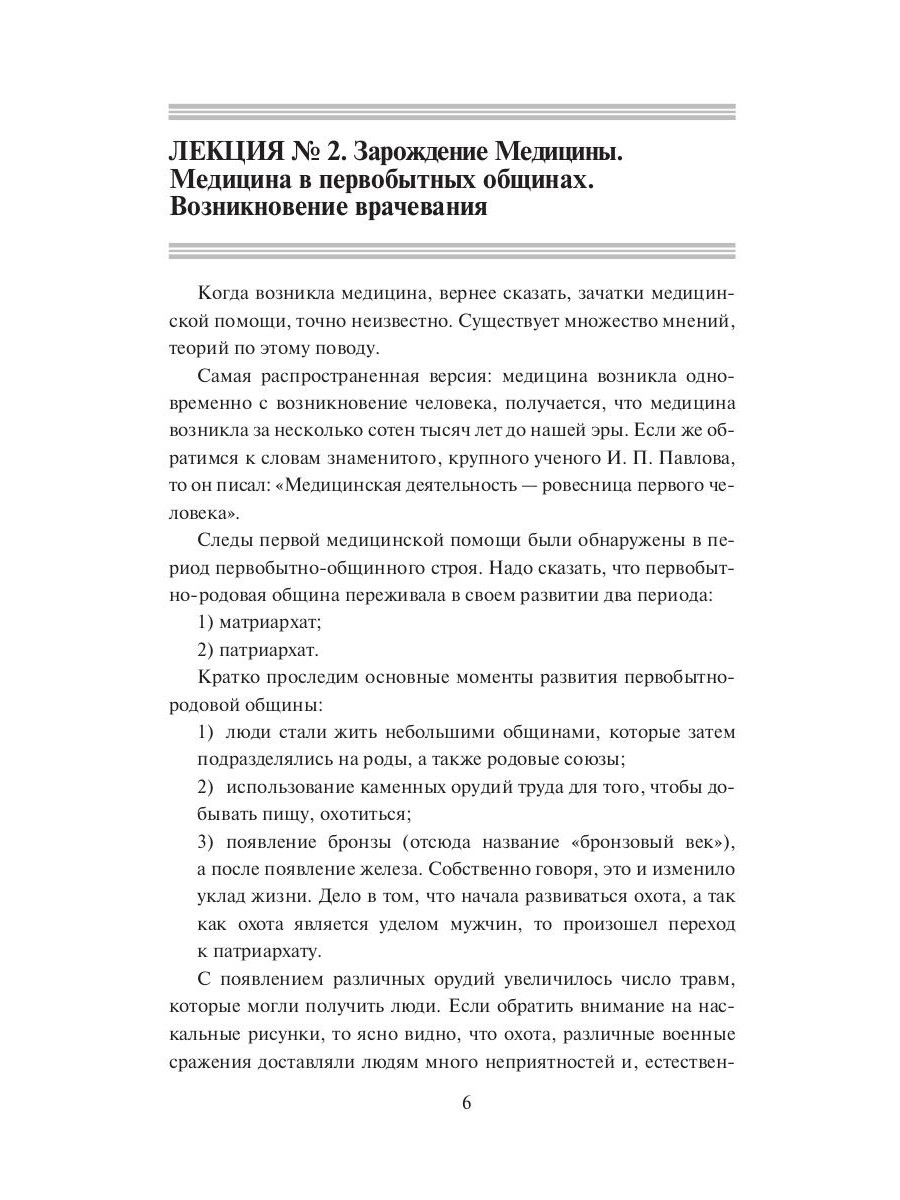 ЛЕКЦИЯ № 2. Зарождение Медицины. Медицина в первобытных общинах. Возникновение врачевания

Когда возникла медицина, вернее сказать, зачатки медицинской помощи, точно неизвестно. Существует множество мнений, теорий по этому поводу.

Самая распространенная версия: медицина возникла одновременно с возникновение человека, получается, что медицина возникла за несколько сотен тысяч лет до нашей эры. Если же обратимся к словам знаменитого, крупного ученого И. П. Павлова, то он писал: «Медицинская деятельность — ровесница первого человека».

Следы первой медицинской помощи были обнаружены в период первобытно-общинного строя. Надо сказать, что первобытно-родовая община переживала в своем развитии два периода:

1) матриархат;

2) патриархат.

Кратко проследим основные моменты развития первобытно-родовой общины:

1) люди стали жить небольшими общинами, которые затем подразделялись на роды, а также родовые союзы;

2) использование каменных орудий труда для того, чтобы добывать пищу, охотиться;

3) появление бронзы (отсюда название «бронзовый век»), а после появление железа. Собственно говоря, это и изменило уклад жизни. Дело в том, что начала развиваться охота, а так как охота является уделом мужчин, то произошел переход к патриархату.

С появлением различных орудий увеличилось число травм, которые могли получить люди. Если обратить внимание на наскальные рисунки, то ясно видно, что охота, различные военные сражения доставляли людям много неприятностей и, естествен-

6